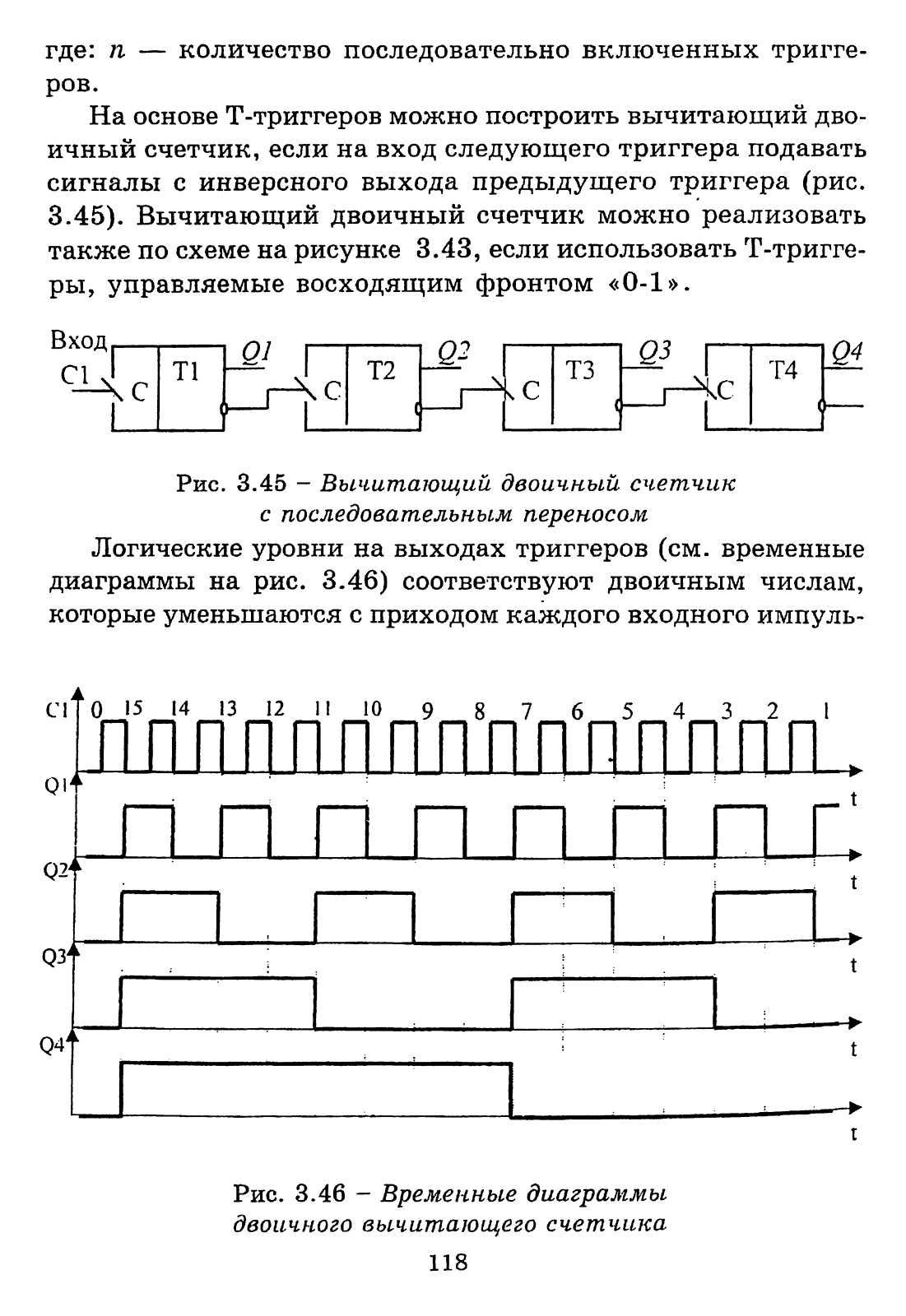 где: $n$ — количество последовательно включенных триггеров.

На основе Т-триггеров можно построить вычитающий двоичный счетчик, если на вход следующего триггера подавать сигналы с инверсного выхода предыдущего триггера (рис. 3.45). Вычитающий двоичный счетчик можно реализовать также по схеме на рисунке 3.43, если использовать Т-триггеры, управляемые восходящим фронтом «0-1».

Вход
C1
C
T1
Q1
C
T2
Q2
C
T3
Q3
C
T4
Q4

Рис. 3.45 – Вычитающий двоичный счетчик с последовательным переносом

Логические уровни на выходах триггеров (см. временные диаграммы на рис. 3.46) соответствуют двоичным числам, которые уменьшаются с приходом каждого входного импуль-

C1
0 15 14 13 12 11 10 9 8 7 6 5 4 3 2 1
Q1
t
Q2
t
Q3
t
Q4
t
t

Рис. 3.46 – Временные диаграммы двоичного вычитающего счетчика

118